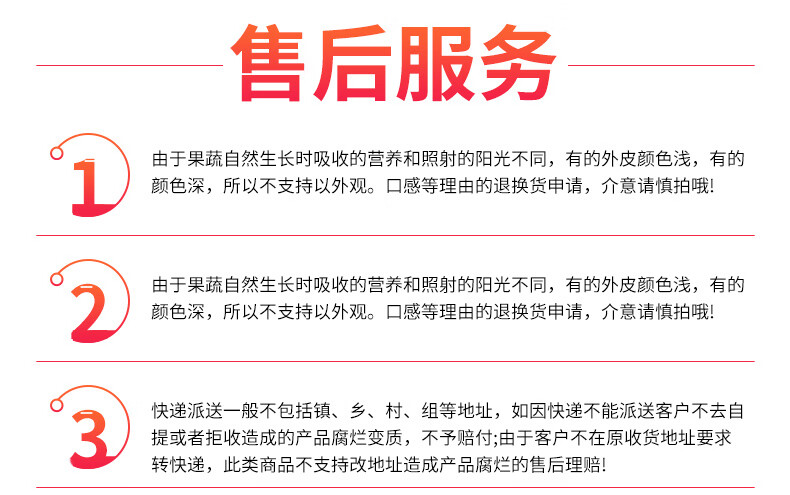 售后服务

1

由于果蔬自然生长时吸收的营养和照射的阳光不同，有的外皮颜色浅，有的颜色深，所以不支持以外观。口感等理由的退换货申请，介意请慎拍哦!

2

由于果蔬自然生长时吸收的营养和照射的阳光不同，有的外皮颜色浅，有的颜色深，所以不支持以外观。口感等理由的退换货申请，介意请慎拍哦!

3

快递派送一般不包括镇、乡、村、组等地址，如因快递不能派送客户不去自提或者拒收造成的产品腐烂变质，不予赔付;由于客户不在原收货地址要求转快递，此类商品不支持改地址造成产品腐烂的售后理赔!